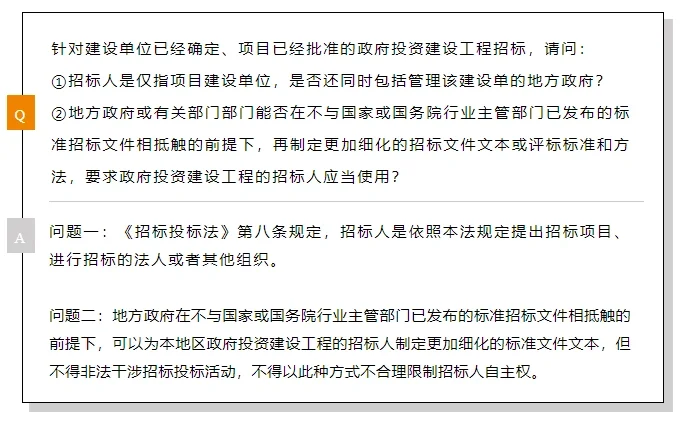 Q

针对建设单位已经确定、项目已经批准的政府投资建设工程招标，请问：
①招标人是仅指项目建设单位，是否还同时包括管理该建设单的地方政府？
②地方政府或有关部门部门能否在不与国家或国务院行业主管部门已发布的标准招标文件相抵触的前提下，再制定更加细化的招标文件文本或评标标准和方法，要求政府投资建设工程的招标人应当使用？

A

问题一：《招标投标法》第八条规定，招标人是依照本法规定提出招标项目、进行招标的法人或者其他组织。

问题二：地方政府在不与国家或国务院行业主管部门已发布的标准招标文件相抵触的前提下，可以为本地区政府投资建设工程的招标人制定更加细化的标准文件文本，但不得非法干涉招标投标活动，不得以此种方式不合理限制招标人自主权。